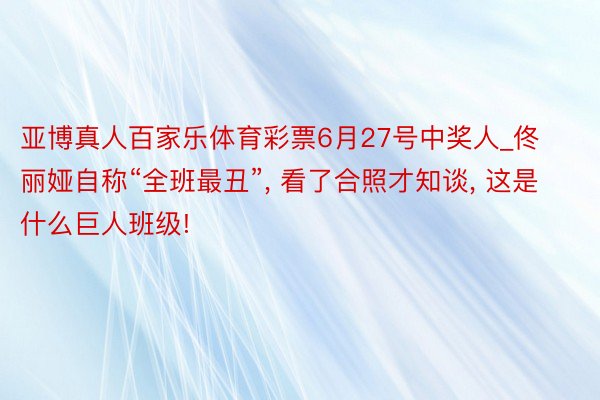 亚博真人百家乐体育彩票6月27号中奖人_佟丽娅自称“全班最丑”, 看了合照才知谈, 这是什么巨人班级!